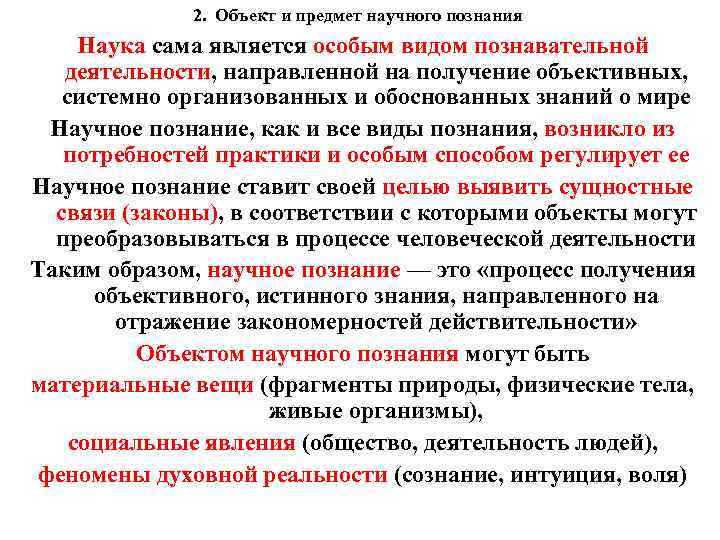 2. Объект и предмет научного познания

Наука сама является особым видом познавательной деятельности, направленной на получение объективных, системно организованных и обоснованных знаний о мире

Научное познание, как и все виды познания, возникло из потребностей практики и особым способом регулирует ее

Научное познание ставит своей целью выявить сущностные связи (законы), в соответствии с которыми объекты могут преобразовываться в процессе человеческой деятельности

Таким образом, научное познание — это «процесс получения объективного, истинного знания, направленного на отражение закономерностей действительности»

Объектом научного познания могут быть

материальные вещи (фрагменты природы, физические тела, живые организмы),

социальные явления (общество, деятельность людей),

феномены духовной реальности (сознание, интуиция, воля)